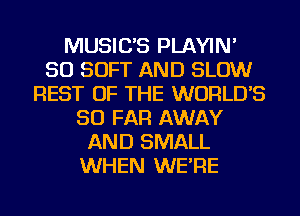 MUSIC'S PLAYIN'
SO SOFT AND SLOW
REST OF THE WORLD'S
SO FAR AWAY
AND SMALL
WHEN WE'RE